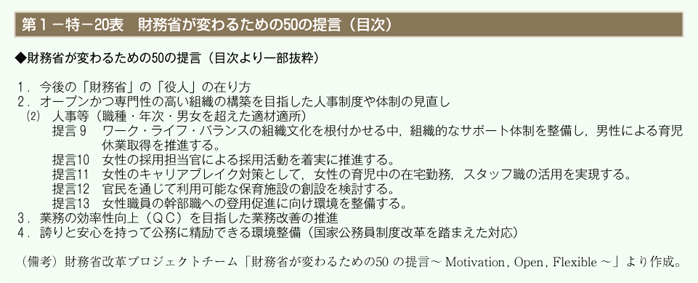 第１－特－20表　財務省が変わるための50の提言（目次）

◆財務省が変わるための50の提言（目次より一部抜粋）

１．今後の「財務省」の「役人」の在り方
２．オープンかつ専門性の高い組織の構築を目指した人事制度や体制の見直し
⑵　人事等（職種・年次・男女を超えた適材適所）
提言９　ワーク・ライフ・バランスの組織文化を根付かせる中，組織的なサポート体制を整備し，男性による育児休業取得を推進する。
提言10　女性の採用担当官による採用活動を着実に推進する。
提言11　女性のキャリアブレイク対策として，女性の育児中の在宅勤務，スタッフ職の活用を実現する。
提言12　官民を通じて利用可能な保育施設の創設を検討する。
提言13　女性職員の幹部職への登用促進に向け環境を整備する。
３．業務の効率性向上（ＱＣ）を目指した業務改善の推進
４．誇りと安心を持って公務に精励できる環境整備（国家公務員制度改革を踏まえた対応）

（備考）財務省改革プロジェクトチーム「財務省が変わるための50 の提言～ Motivation, Open, Flexible ～」より作成。